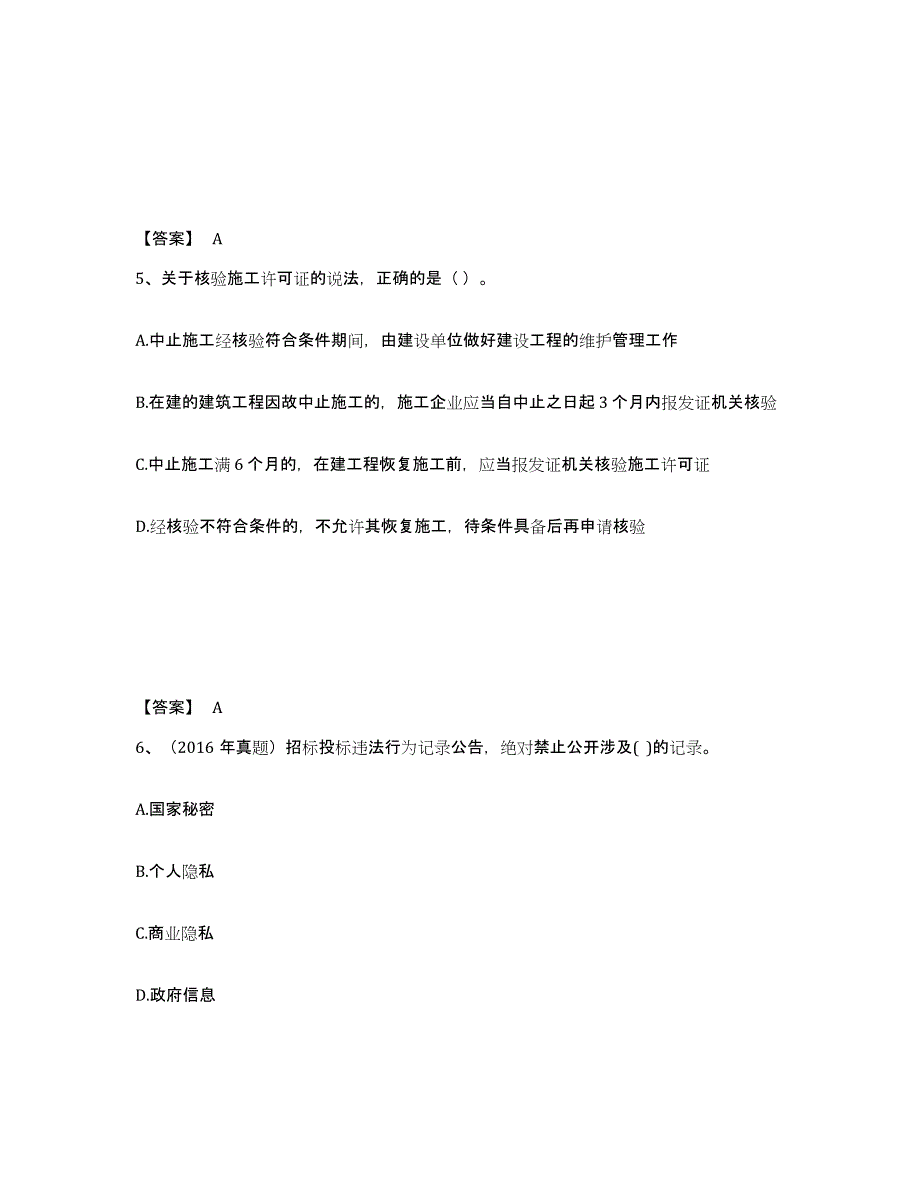 【答案】 A

5、关于核验施工许可证的说法，正确的是（ ）。

A.中止施工经核验符合条件期间，由建设单位做好建设工程的维护管理工作

B.在建的建筑工程因故中止施工的，施工企业应当自中止之日起 3 个月内报发证机关核验

C.中止施工满 6 个月的，在建工程恢复施工前，应当报发证机关核验施工许可证

D.经核验不符合条件的，不允许其恢复施工，待条件具备后再申请核验

【答案】 A

6、（2016 年真题）招标投标违法行为记录公告，绝对禁止公开涉及( )的记录。

A.国家秘密

B.个人隐私

C.商业隐私

D.政府信息